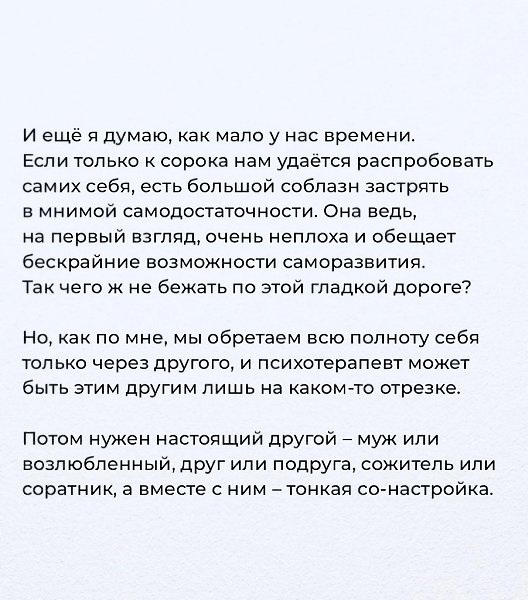 И ещё я думаю, как мало у нас времени. Если только к сорока нам удаётся распробовать самих себя, есть большой соблазн застрять в мнимой самодостаточности. Она ведь, на первый взгляд, очень неплоха и обещает бескрайние возможности саморазвития. Так чего ж не бежать по этой гладкой дороге?

Но, как по мне, мы обретаем всю полноту себя только через другого, и психотерапевт может быть этим другим лишь на каком-то отрезке.

Потом нужен настоящий другой – муж или возлюбленный, друг или подруга, сожитель или соратник, а вместе с ним – тонкая со-настройка.